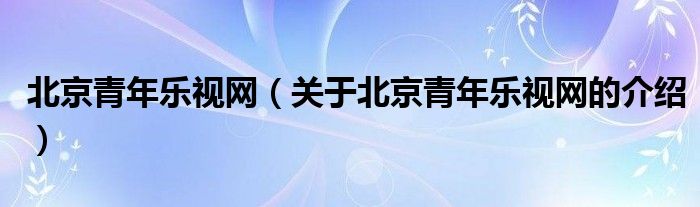 北京青年乐视网（关于北京青年乐视网的介绍）